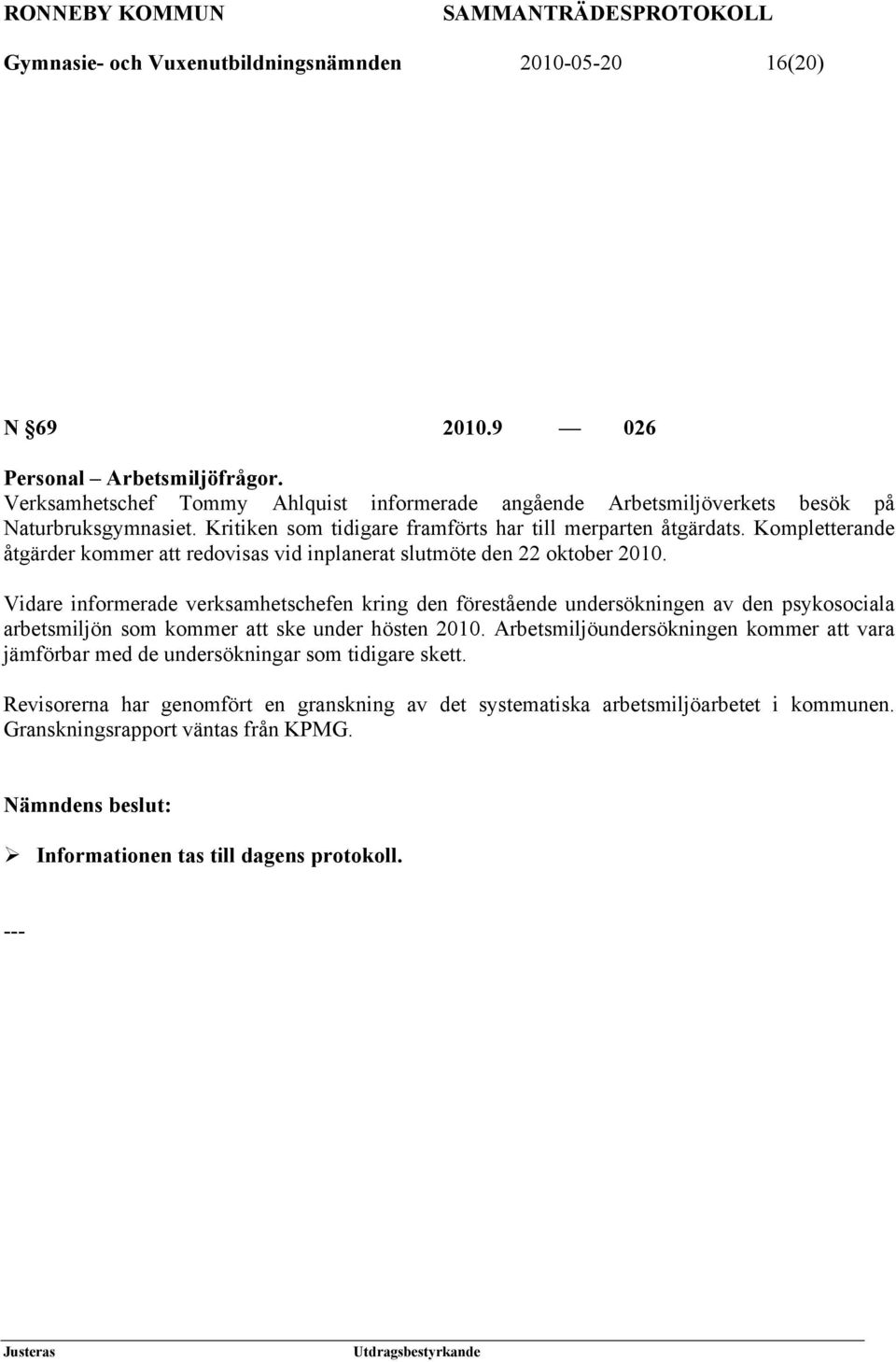 RONNEBY KOMMUN SAMMANTRÄDESPROTOKOLL
Gymnasie- och Vuxenutbildningsnämnden 2010-05-20 16(20)

N §69 2010.9 — 026

Personal – Arbetsmiljöfrågor.
Verksamhetschef Tommy Ahlquist informerade angående Arbetsmiljöverkets besök på Naturbruksgymnasiet. Kritiken som tidigare framförts har till merparten åtgärdats. Kompletterande åtgärder kommer att redovisas vid inplanerat slutmöte den 22 oktober 2010.

Vidare informerade verksamhetschefen kring den förestående undersökningen av den psykosociala arbetsmiljön som kommer att ske under hösten 2010. Arbetsmiljöundersökningen kommer att vara jämförbar med de undersökningar som tidigare skett.

Revisorerna har genomfört en granskning av det systematiska arbetsmiljöarbetet i kommunen. Granskningsrapport väntas från KPMG.

Nämndens beslut:

➢ Informationen tas till dagens protokoll.

---

Justeras Utdragsbestyrkande